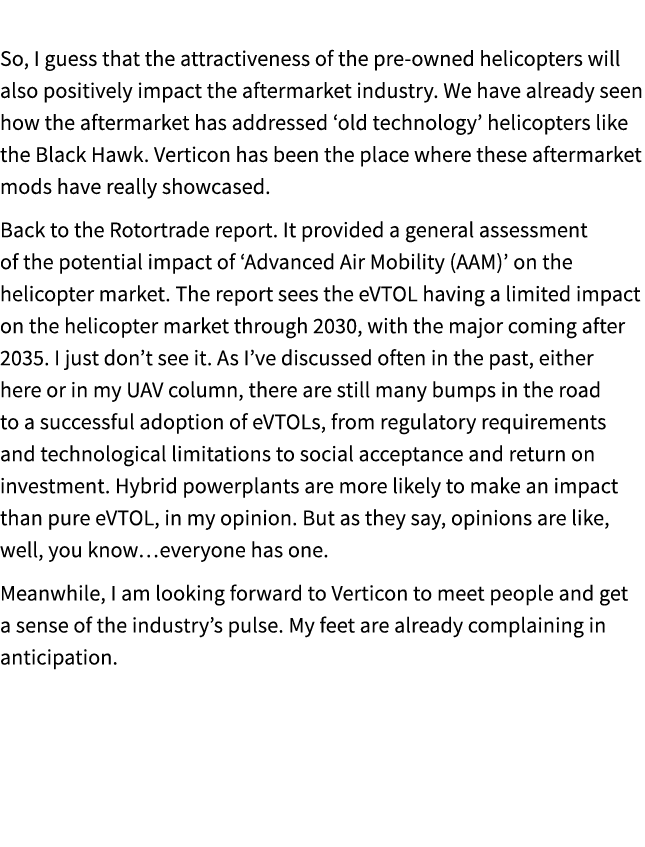 So, I guess that the attractiveness of the pre-owned helicopters will also positively impact the aftermarket industry. We have already seen how the aftermarket has addressed ‘old technology’ helicopters like the Black Hawk. Verticon has been the place where these aftermarket mods have really showcased.

Back to the Rotortrade report. It provided a general assessment of the potential impact of ‘Advanced Air Mobility (AAM)’ on the helicopter market. The report sees the eVTOL having a limited impact on the helicopter market through 2030, with the major coming after 2035. I just don’t see it. As I’ve discussed often in the past, either here or in my UAV column, there are still many bumps in the road to a successful adoption of eVTOLs, from regulatory requirements and technological limitations to social acceptance and return on investment. Hybrid powerplants are more likely to make an impact than pure eVTOL, in my opinion. But as they say, opinions are like, well, you know…everyone has one.

Meanwhile, I am looking forward to Verticon to meet people and get a sense of the industry’s pulse. My feet are already complaining in anticipation.